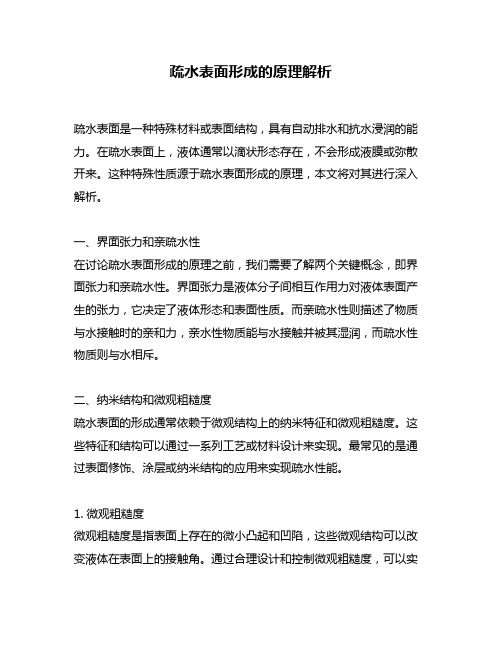 疏水表面形成的原理解析

疏水表面是一种特殊材料或表面结构，具有自动排水和抗水浸润的能力。在疏水表面上，液体通常以滴状形态存在，不会形成液膜或弥散开来。这种特殊性质源于疏水表面形成的原理，本文将对其进行深入解析。

一、界面张力和亲疏水性
在讨论疏水表面形成的原理之前，我们需要了解两个关键概念，即界面张力和亲疏水性。界面张力是液体分子间相互作用力对液体表面产生的张力，它决定了液体形态和表面性质。而亲疏水性则描述了物质与水接触时的亲和力，亲水性物质能与水接触并被其湿润，而疏水性物质则与水相斥。

二、纳米结构和微观粗糙度
疏水表面的形成通常依赖于微观结构上的纳米特征和微观粗糙度。这些特征和结构可以通过一系列工艺或材料设计来实现。最常见的是通过表面修饰、涂层或纳米结构的应用来实现疏水性能。

1. 微观粗糙度
微观粗糙度是指表面上存在的微小凸起和凹陷，这些微观结构可以改变液体在表面上的接触角。通过合理设计和控制微观粗糙度，可以实